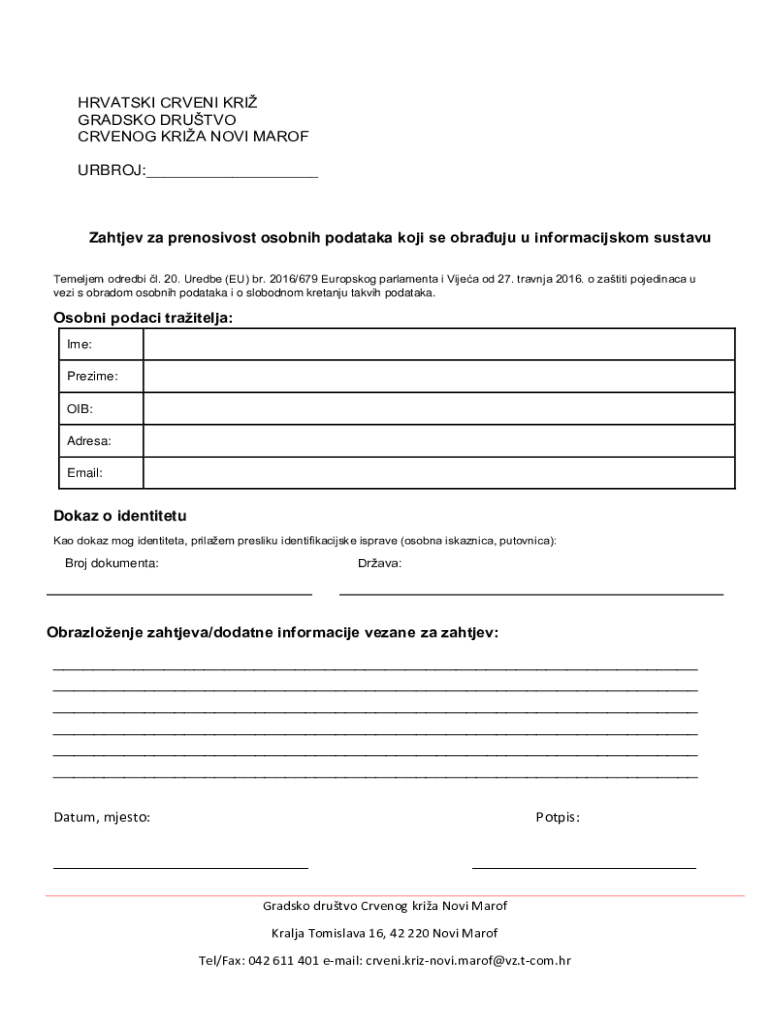 HRVATSKI CRVENI KRIŽ
GRADSKO DRUŠTVO
CRVENOG KRIŽA NOVI MAROF

URBROJ:____________________

Zahtjev za prenosivost osobnih podataka koji se obrađuju u informacijskom sustavu

Temeljem odredbi čl. 20. Uredbe (EU) br. 2016/679 Europskog parlamenta i Vijeća od 27. travnja 2016. o zaštiti pojedinaca u vezi s obradom osobnih podataka i o slobodnom kretanju takvih podataka.

Osobni podaci tražitelja:

| Ime: | |
|---|---|
| Prezime: | |
| OIB: | |
| Adresa: | |
| Email: | |

Dokaz o identitetu

Kao dokaz mog identiteta, prilažem presliku identifikacijske isprave (osobna iskaznica, putovnica):

Broj dokumenta: Država:

Obrazloženje zahtjeva/dodatne informacije vezane za zahtjev:

Datum, mjesto: Potpis:

Gradsko društvo Crvenog križa Novi Marof

Kralja Tomislava 16, 42 220 Novi Marof

Tel/Fax: 042 611 401 e-mail: crveni.kriz-novi.marof@vz.t-com.hr